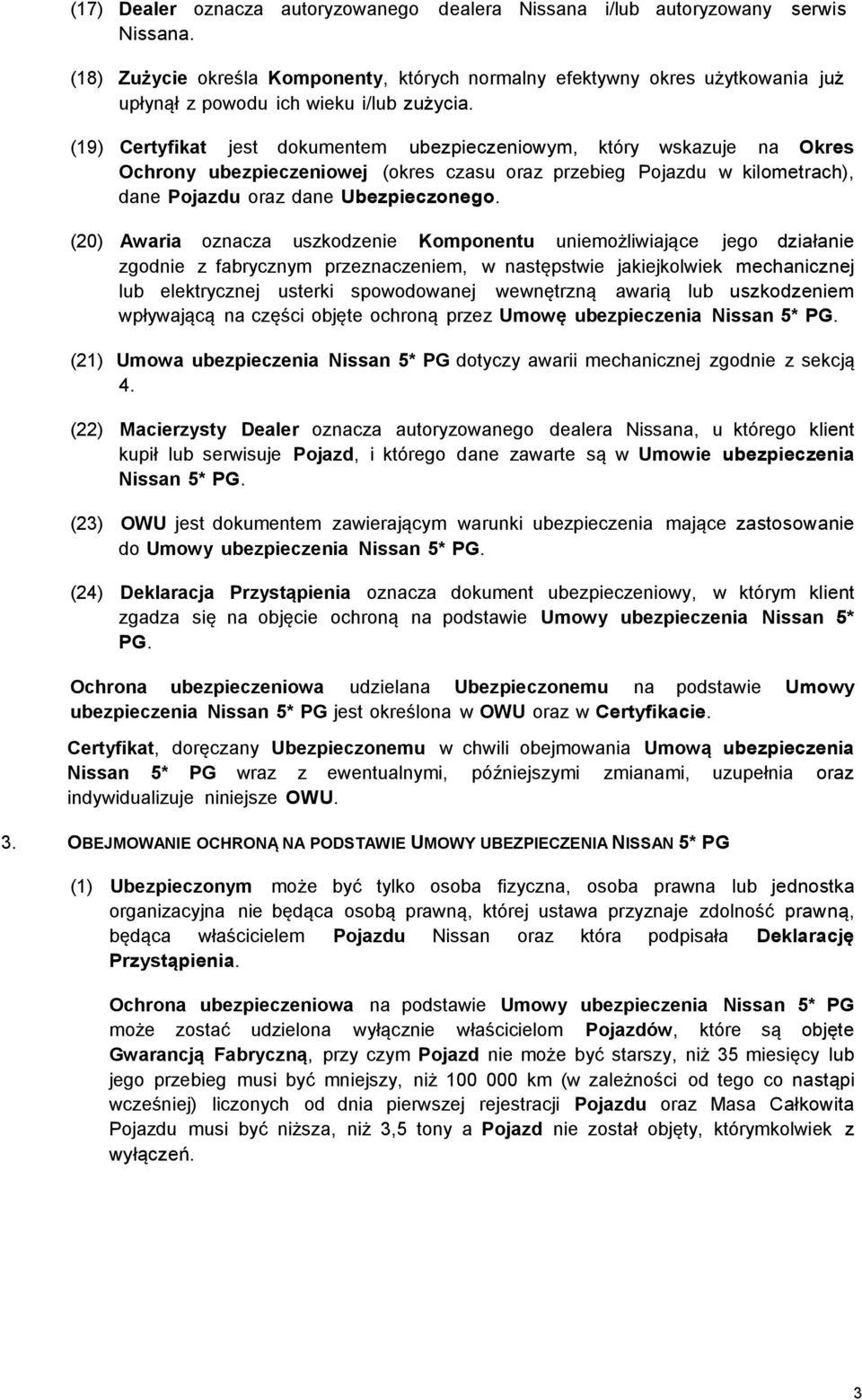 (17) Dealer oznacza autoryzowanego dealera Nissana i/lub autoryzowany serwis Nissana.

(18) Zużycie określa Komponenty, których normalny efektywny okres użytkowania już upłynął z powodu ich wieku i/lub zużycia.

(19) Certyfikat jest dokumentem ubezpieczeniowym, który wskazuje na Okres Ochrony ubezpieczeniowej (okres czasu oraz przebieg Pojazdu w kilometrach), dane Pojazdu oraz dane Ubezpieczonego.

(20) Awaria oznacza uszkodzenie Komponentu uniemożliwiające jego działanie zgodnie z fabrycznym przeznaczeniem, w następstwie jakiejkolwiek mechanicznej lub elektrycznej usterki spowodowanej wewnętrzną awarią lub uszkodzeniem wpływającą na części objęte ochroną przez Umowę ubezpieczenia Nissan 5* PG.

(21) Umowa ubezpieczenia Nissan 5* PG dotyczy awarii mechanicznej zgodnie z sekcją 4.

(22) Macierzysty Dealer oznacza autoryzowanego dealera Nissana, u którego klient kupił lub serwisuje Pojazd, i którego dane zawarte są w Umowie ubezpieczenia Nissan 5* PG.

(23) OWU jest dokumentem zawierającym warunki ubezpieczenia mające zastosowanie do Umowy ubezpieczenia Nissan 5* PG.

(24) Deklaracja Przystąpienia oznacza dokument ubezpieczeniowy, w którym klient zgadza się na objęcie ochroną na podstawie Umowy ubezpieczenia Nissan 5* PG.

Ochrona ubezpieczeniowa udzielana Ubezpieczonemu na podstawie Umowy ubezpieczenia Nissan 5* PG jest określona w OWU oraz w Certyfikacie.

Certyfikat, doręczany Ubezpieczonemu w chwili obejmowania Umową ubezpieczenia Nissan 5* PG wraz z ewentualnymi, późniejszymi zmianami, uzupełnia oraz indywidualizuje niniejsze OWU.

3. OBEJMOWANIE OCHRONĄ NA PODSTAWIE UMOWY UBEZPIECZENIA NISSAN 5* PG

(1) Ubezpieczonym może być tylko osoba fizyczna, osoba prawna lub jednostka organizacyjna nie będąca osobą prawną, której ustawa przyznaje zdolność prawną, będąca właścicielem Pojazdu Nissan oraz która podpisała Deklarację Przystąpienia.

Ochrona ubezpieczeniowa na podstawie Umowy ubezpieczenia Nissan 5* PG może zostać udzielona wyłącznie właścicielom Pojazdów, które są objęte Gwarancją Fabryczną, przy czym Pojazd nie może być starszy, niż 35 miesięcy lub jego przebieg musi być mniejszy, niż 100 000 km (w zależności od tego co nastąpi wcześniej) liczonych od dnia pierwszej rejestracji Pojazdu oraz Masa Całkowita Pojazdu musi być niższa, niż 3,5 tony a Pojazd nie został objęty, którymkolwiek z wyłączeń.

3